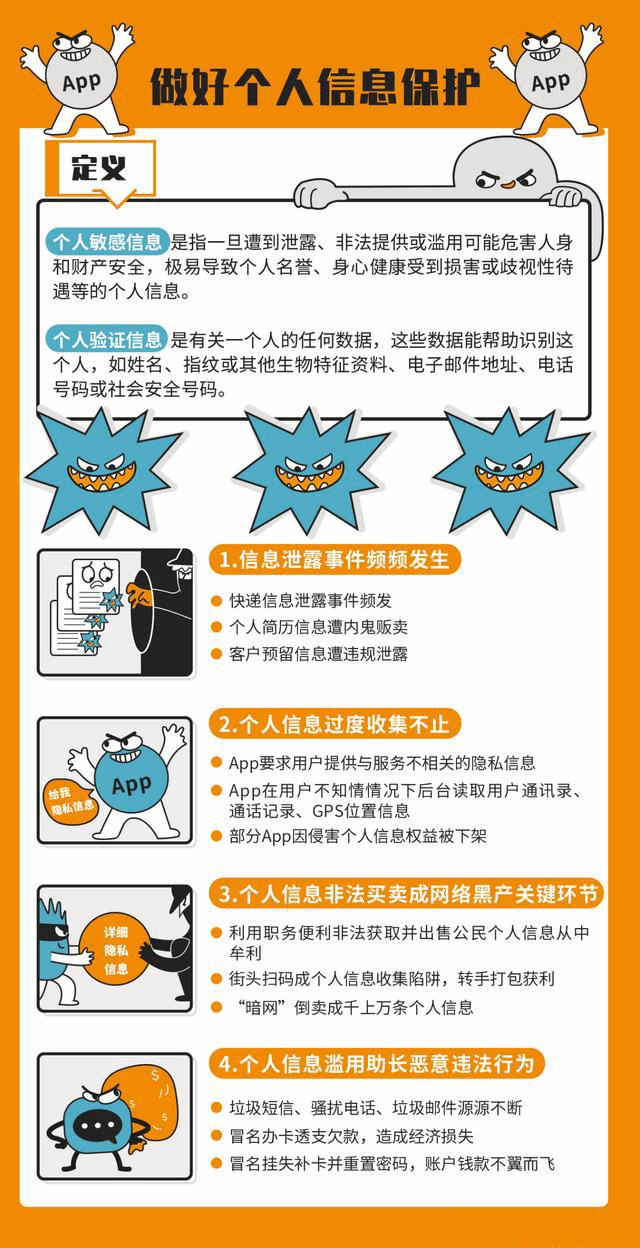 App

做好个人信息保护

App

定义

个人敏感信息是指一旦遭到泄露、非法提供或滥用可能危害人身和财产安全，极易导致个人名誉、身心健康受到损害或歧视性待遇等的个人信息。

个人验证信息是有关一个人的任何数据，这些数据能帮助识别这个人，如姓名、指纹或其他生物特征资料、电子邮件地址、电话号码或社会安全号码。

1.信息泄露事件频频发生

• 快递信息泄露事件频发
• 个人简历信息遭内鬼贩卖
• 客户预留信息遭违规泄露

给我隐私信息

App

2.个人信息过度收集不止

• App要求用户提供与服务不相关的隐私信息
• App在用户不知情情况下后台读取用户通讯录、通话记录、GPS位置信息
• 部分App因侵害个人信息权益被下架

详细隐私信息

3.个人信息非法买卖成网络黑产关键环节

• 利用职务便利非法获取并出售公民个人信息从中牟利
• 街头扫码成个人信息收集陷阱，转手打包获利
• “暗网”倒卖成千上万条个人信息

4.个人信息滥用助长恶意违法行为

• 垃圾短信、骚扰电话、垃圾邮件源源不断
• 冒名办卡透支欠款，造成经济损失
• 冒名挂失补卡并重置密码，账户钱款不翼而飞